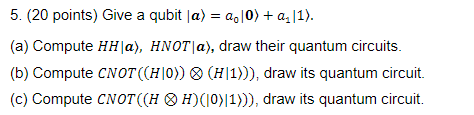 5. (20 points) Give a qubit $|\boldsymbol{a}\rangle = a_0|\mathbf{0}\rangle + a_1|1\rangle$.

(a) Compute $HH|\boldsymbol{a}\rangle$, $HNOT|\boldsymbol{a}\rangle$, draw their quantum circuits.

(b) Compute $CNOT((H|0\rangle) \otimes (H|1\rangle))$, draw its quantum circuit.

(c) Compute $CNOT((H \otimes H)(|0\rangle|1\rangle))$, draw its quantum circuit.